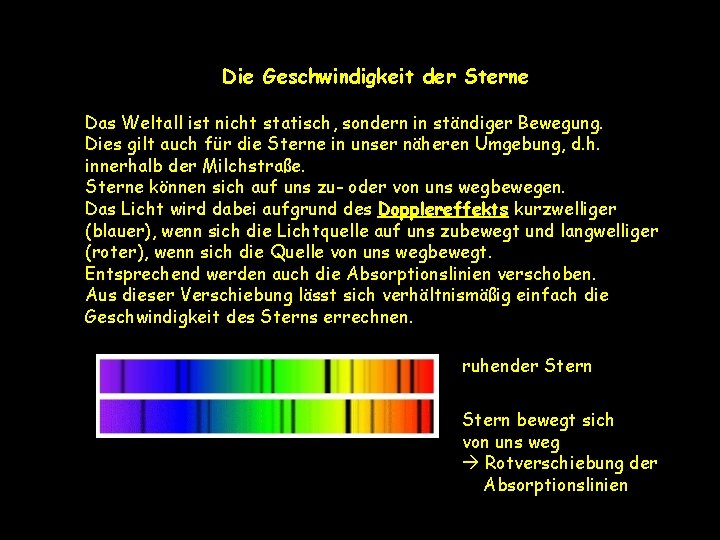 Die Geschwindigkeit der Sterne

Das Weltall ist nicht statisch, sondern in ständiger Bewegung. Dies gilt auch für die Sterne in unser näheren Umgebung, d.h. innerhalb der Milchstraße.
Sterne können sich auf uns zu- oder von uns wegbewegen.
Das Licht wird dabei aufgrund des Dopplereffekts kurzwelliger (blauer), wenn sich die Lichtquelle auf uns zubewegt und langwelliger (roter), wenn sich die Quelle von uns wegbewegt.
Entsprechend werden auch die Absorptionslinien verschoben.
Aus dieser Verschiebung lässt sich verhältnismäßig einfach die Geschwindigkeit des Sterns errechnen.

ruhender Stern

Stern bewegt sich von uns weg
→ Rotverschiebung der Absorptionslinien